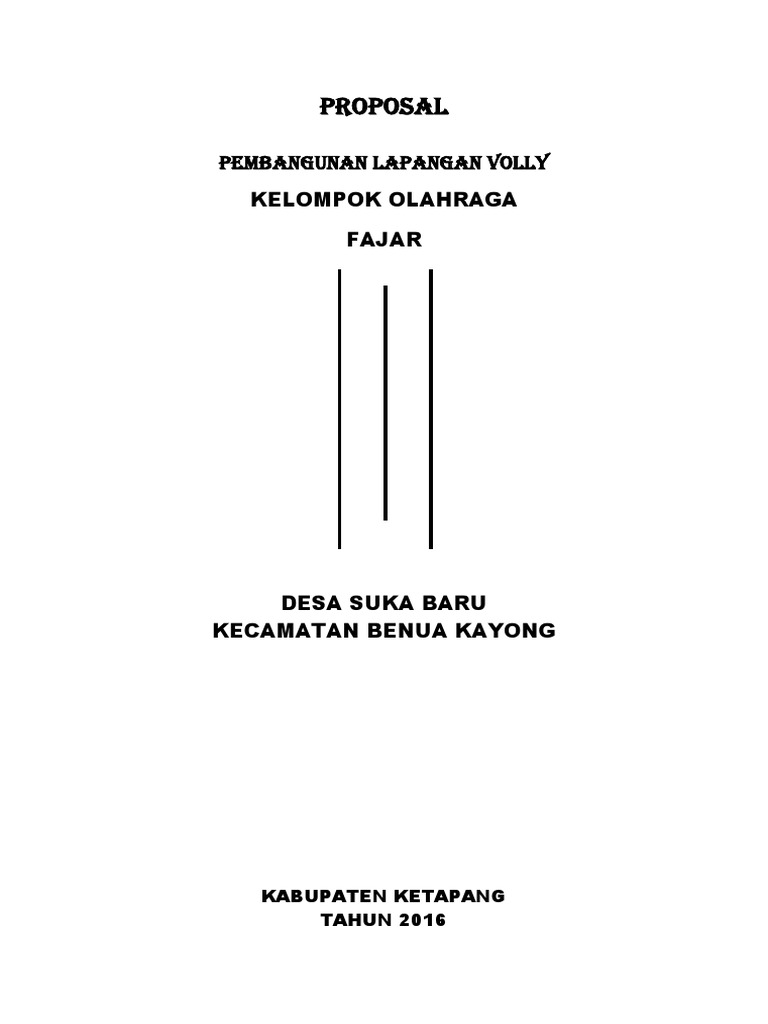 PROPOSAL

PEMBANGUNAN LAPANGAN VOLLY

KELOMPOK OLAHRAGA

FAJAR

DESA SUKA BARU
KECAMATAN BENUA KAYONG

KABUPATEN KETAPANG
TAHUN 2016